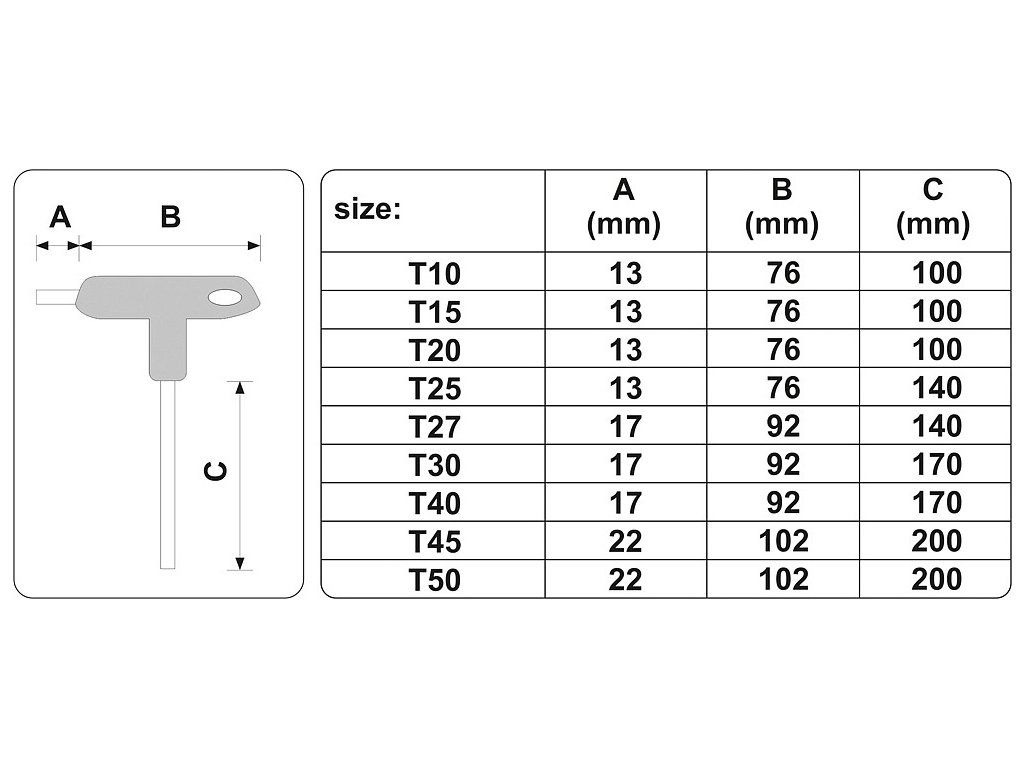 A B C

| size: | A (mm) | B (mm) | C (mm) |
|---|---|---|---|
| T10 | 13 | 76 | 100 |
| T15 | 13 | 76 | 100 |
| T20 | 13 | 76 | 100 |
| T25 | 13 | 76 | 140 |
| T27 | 17 | 92 | 140 |
| T30 | 17 | 92 | 170 |
| T40 | 17 | 92 | 170 |
| T45 | 22 | 102 | 200 |
| T50 | 22 | 102 | 200 |